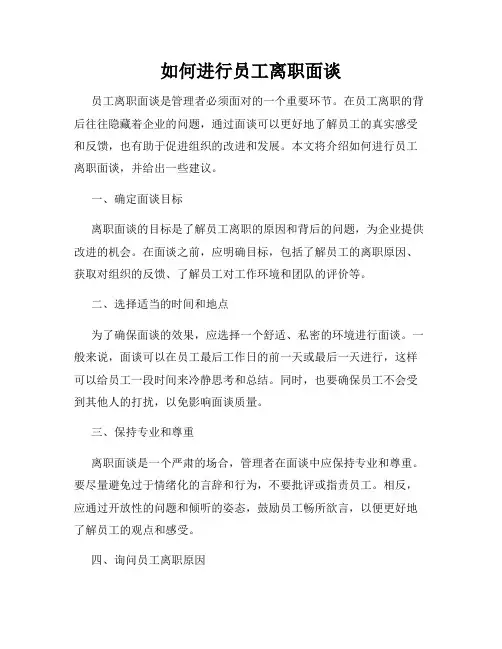 如何进行员工离职面谈

员工离职面谈是管理者必须面对的一个重要环节。在员工离职的背后往往隐藏着企业的问题，通过面谈可以更好地了解员工的真实感受和反馈，也有助于促进组织的改进和发展。本文将介绍如何进行员工离职面谈，并给出一些建议。

一、确定面谈目标

离职面谈的目标是了解员工离职的原因和背后的问题，为企业提供改进的机会。在面谈之前，应明确目标，包括了解员工的离职原因、获取对组织的反馈、了解员工对工作环境和团队的评价等。

二、选择适当的时间和地点

为了确保面谈的效果，应选择一个舒适、私密的环境进行面谈。一般来说，面谈可以在员工最后工作日的前一天或最后一天进行，这样可以给员工一段时间来冷静思考和总结。同时，也要确保员工不会受到其他人的打扰，以免影响面谈质量。

三、保持专业和尊重

离职面谈是一个严肃的场合，管理者在面谈中应保持专业和尊重。要尽量避免过于情绪化的言辞和行为，不要批评或指责员工。相反，应通过开放性的问题和倾听的姿态，鼓励员工畅所欲言，以便更好地了解员工的观点和感受。

四、询问员工离职原因